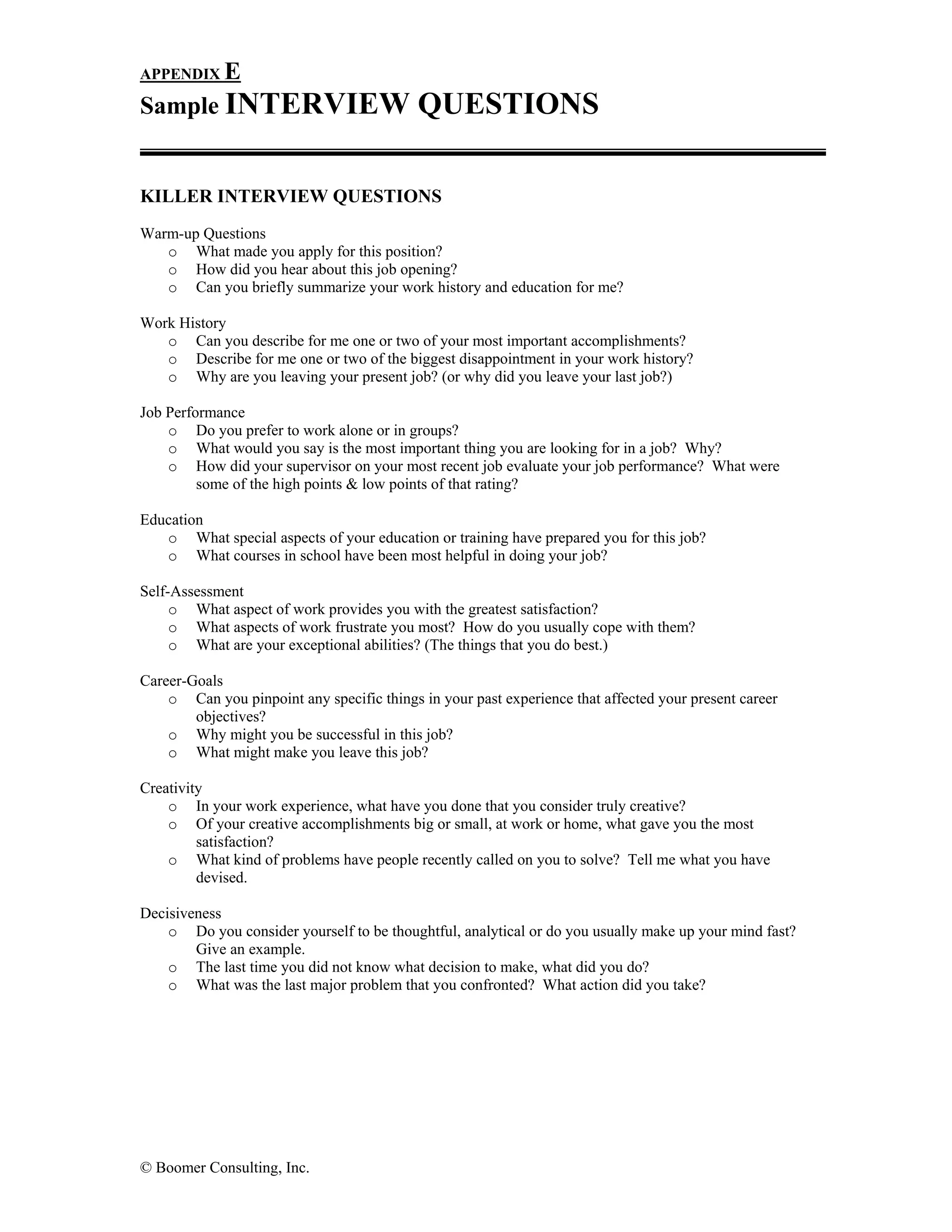 APPENDIX E
Sample INTERVIEW QUESTIONS

KILLER INTERVIEW QUESTIONS

Warm-up Questions
o What made you apply for this position?
o How did you hear about this job opening?
o Can you briefly summarize your work history and education for me?

Work History
o Can you describe for me one or two of your most important accomplishments?
o Describe for me one or two of the biggest disappointment in your work history?
o Why are you leaving your present job? (or why did you leave your last job?)

Job Performance
o Do you prefer to work alone or in groups?
o What would you say is the most important thing you are looking for in a job? Why?
o How did your supervisor on your most recent job evaluate your job performance? What were some of the high points & low points of that rating?

Education
o What special aspects of your education or training have prepared you for this job?
o What courses in school have been most helpful in doing your job?

Self-Assessment
o What aspect of work provides you with the greatest satisfaction?
o What aspects of work frustrate you most? How do you usually cope with them?
o What are your exceptional abilities? (The things that you do best.)

Career-Goals
o Can you pinpoint any specific things in your past experience that affected your present career objectives?
o Why might you be successful in this job?
o What might make you leave this job?

Creativity
o In your work experience, what have you done that you consider truly creative?
o Of your creative accomplishments big or small, at work or home, what gave you the most satisfaction?
o What kind of problems have people recently called on you to solve? Tell me what you have devised.

Decisiveness
o Do you consider yourself to be thoughtful, analytical or do you usually make up your mind fast? Give an example.
o The last time you did not know what decision to make, what did you do?
o What was the last major problem that you confronted? What action did you take?

© Boomer Consulting, Inc.